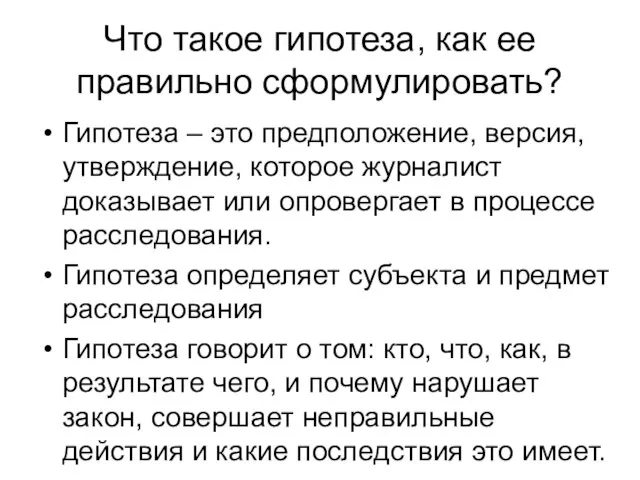 Что такое гипотеза, как ее правильно сформулировать?

• Гипотеза – это предположение, версия, утверждение, которое журналист доказывает или опровергает в процессе расследования.

• Гипотеза определяет субъекта и предмет расследования

• Гипотеза говорит о том: кто, что, как, в результате чего, и почему нарушает закон, совершает неправильные действия и какие последствия это имеет.